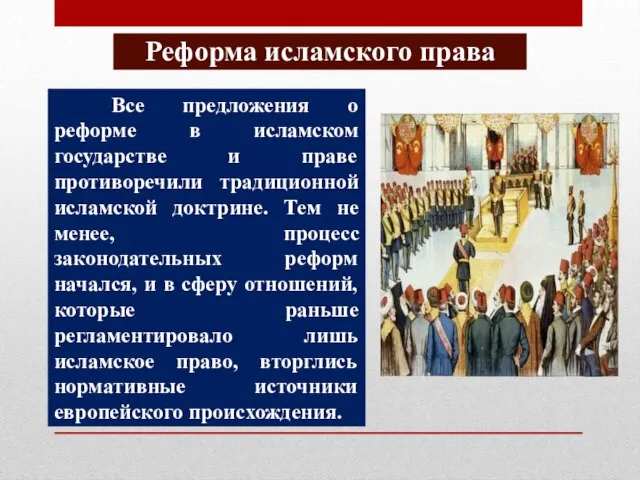 Реформа исламского права

Все предложения о реформе в исламском государстве и праве противоречили традиционной исламской доктрине. Тем не менее, процесс законодательных реформ начался, и в сферу отношений, которые раньше регламентировало лишь исламское право, вторглись нормативные источники европейского происхождения.